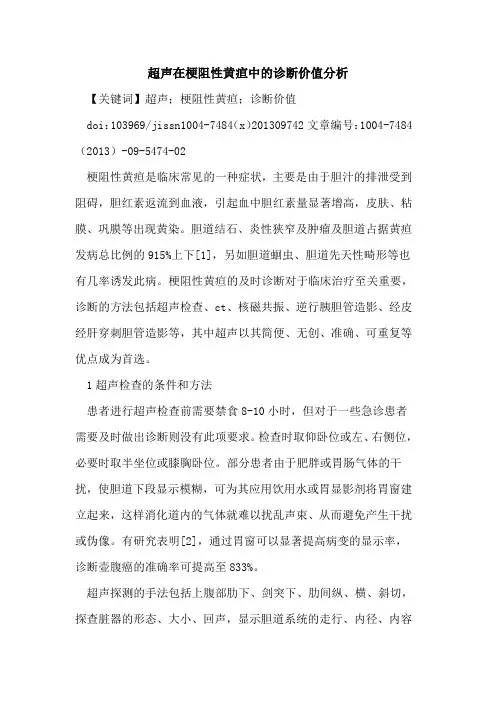 超声在梗阻性黄疸中的诊断价值分析

【关键词】超声；梗阻性黄疸；诊断价值

doi:103969/jissn1004-7484(x)201309742 文章编号:1004-7484（2013）-09-5474-02

梗阻性黄疸是临床常见的一种症状，主要是由于胆汁的排泄受到阻碍，胆红素返流到血液，引起血中胆红素量显著增高，皮肤、粘膜、巩膜等出现黄染。胆道结石、炎性狭窄及肿瘤及胆道占据黄疸发病总比例的915%上下[1]，另如胆道蛔虫、胆道先天性畸形等也有几率诱发此病。梗阻性黄疸的及时诊断对于临床治疗至关重要，诊断的方法包括超声检查、ct、核磁共振、逆行胰胆管造影、经皮经肝穿刺胆管造影等，其中超声以其简便、无创、准确、可重复等优点成为首选。

1 超声检查的条件和方法

患者进行超声检查前需要禁食8-10小时，但对于一些急诊患者需要及时做出诊断则没有此项要求。检查时取仰卧位或左、右侧位，必要时取半坐位或膝胸卧位。部分患者由于肥胖或胃肠气体的干扰，使胆道下段显示模糊，可为其应用饮用水或胃显影剂将胃窗建立起来，这样消化道内的气体就难以扰乱声束、从而避免产生干扰或伪像。有研究表明[2]，通过胃窗可以显著提高病变的显示率，诊断壶腹癌的准确率可提高至833%。

超声探测的手法包括上腹部肋下、剑突下、肋间纵、横、斜切，探查脏器的形态、大小、回声，显示胆道系统的走行、内径、内容